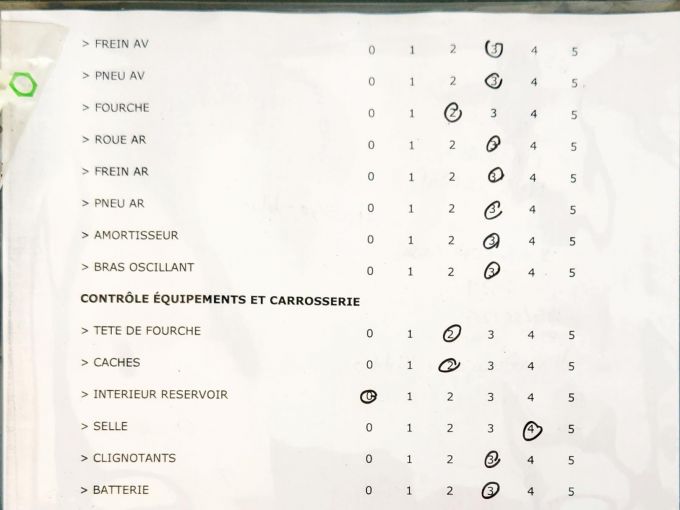 > FREIN AV 0 1 2 3 4 5

> PNEU AV 0 1 2 3 4 5

> FOURCHE 0 1 2 3 4 5

> ROUE AR 0 1 2 3 4 5

> FREIN AR 0 1 2 3 4 5

> PNEU AR 0 1 2 3 4 5

> AMORTISSEUR 0 1 2 3 4 5

> BRAS OSCILLANT 0 1 2 3 4 5

CONTRÔLE ÉQUIPEMENTS ET CARROSSERIE

> TETE DE FOURCHE 0 1 2 3 4 5

> CACHES 0 1 2 3 4 5

> INTERIEUR RESERVOIR 0 1 2 3 4 5

> SELLE 0 1 2 3 4 5

> CLIGNOTANTS 0 1 2 3 4 5

> BATTERIE 0 1 2 3 4 5